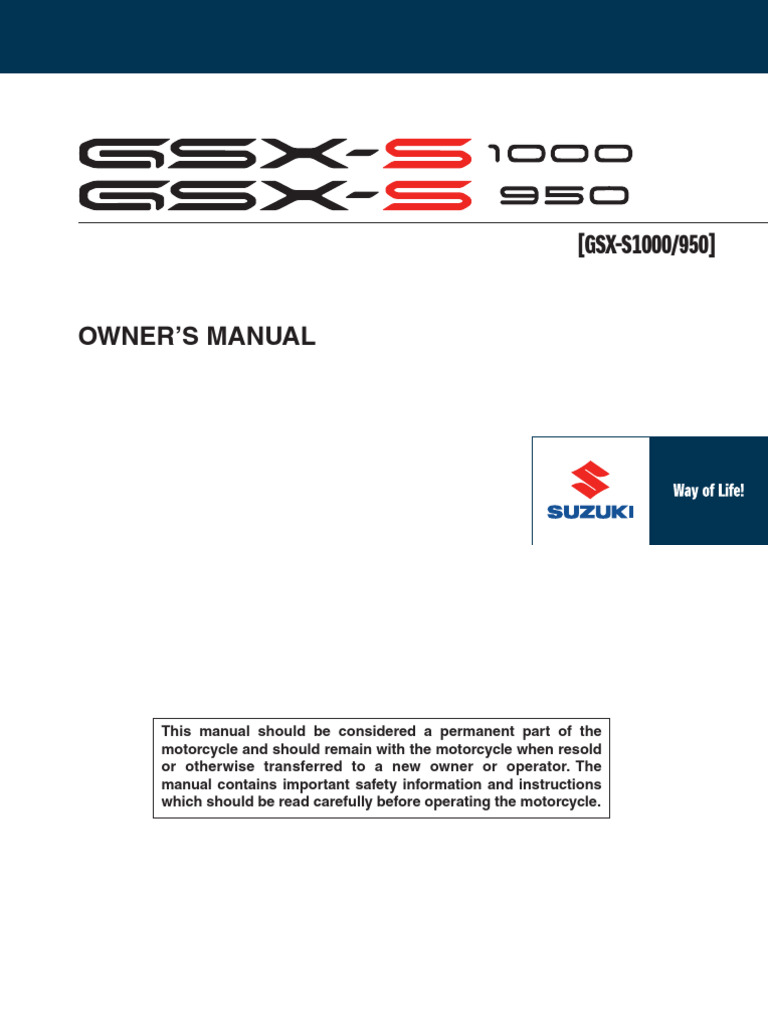 GSX-S 1000
GSX-S 950

[GSX-S1000/950]

OWNER'S MANUAL

SUZUKI

Way of Life!

This manual should be considered a permanent part of the motorcycle and should remain with the motorcycle when resold or otherwise transferred to a new owner or operator. The manual contains important safety information and instructions which should be read carefully before operating the motorcycle.